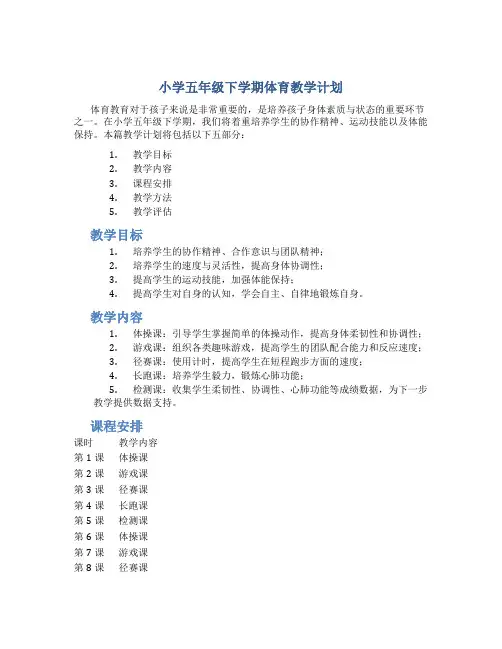 小学五年级下学期体育教学计划

体育教育对于孩子来说是非常重要的，是培养孩子身体素质与状态的重要环节之一。在小学五年级下学期，我们将着重培养学生的协作精神、运动技能以及体能保持。本篇教学计划将包括以下五部分：

1. 教学目标
2. 教学内容
3. 课程安排
4. 教学方法
5. 教学评估

教学目标

1. 培养学生的协作精神、合作意识与团队精神；
2. 培养学生的速度与灵活性，提高身体协调性；
3. 提高学生的运动技能，加强体能保持；
4. 提高学生对自身的认知，学会自主、自律地锻炼自身。

教学内容

1. 体操课：引导学生掌握简单的体操动作，提高身体柔韧性和协调性；
2. 游戏课：组织各类趣味游戏，提高学生的团队配合能力和反应速度；
3. 径赛课：使用计时，提高学生在短程跑步方面的速度；
4. 长跑课：培养学生毅力，锻炼心肺功能；
5. 检测课：收集学生柔韧性、协调性、心肺功能等成绩数据，为下一步教学提供数据支持。

课程安排

| 课时 | 教学内容 |
|---|---|
| 第 1 课 | 体操课 |
| 第 2 课 | 游戏课 |
| 第 3 课 | 径赛课 |
| 第 4 课 | 长跑课 |
| 第 5 课 | 检测课 |
| 第 6 课 | 体操课 |
| 第 7 课 | 游戏课 |
| 第 8 课 | 径赛课 |